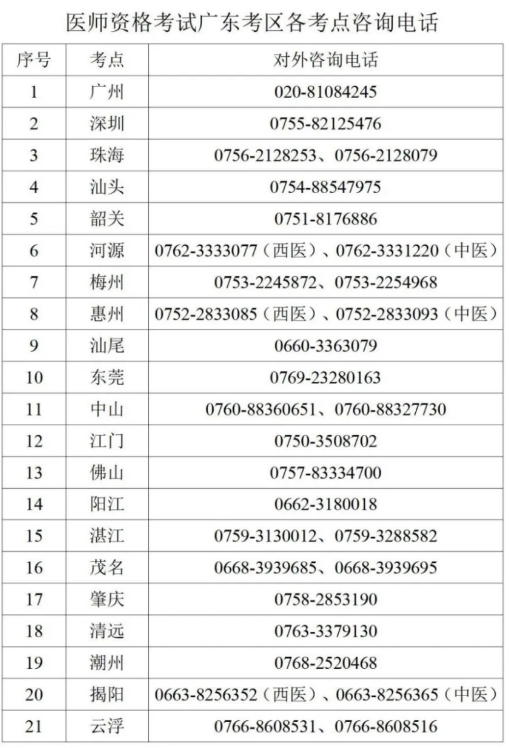 医师资格考试广东考区各考点咨询电话

| 序号 | 考点 | 对外咨询电话 |
|---|---|---|
| 1 | 广州 | 020-81084245 |
| 2 | 深圳 | 0755-82125476 |
| 3 | 珠海 | 0756-2128253、0756-2128079 |
| 4 | 汕头 | 0754-88547975 |
| 5 | 韶关 | 0751-8176886 |
| 6 | 河源 | 0762-3333077（西医）、0762-3331220（中医） |
| 7 | 梅州 | 0753-2245872、0753-2254968 |
| 8 | 惠州 | 0752-2833085（西医）、0752-2833093（中医） |
| 9 | 汕尾 | 0660-3363079 |
| 10 | 东莞 | 0769-23280163 |
| 11 | 中山 | 0760-88360651、0760-88327730 |
| 12 | 江门 | 0750-3508702 |
| 13 | 佛山 | 0757-83334700 |
| 14 | 阳江 | 0662-3180018 |
| 15 | 湛江 | 0759-3130012、0759-3288582 |
| 16 | 茂名 | 0668-3939685、0668-3939695 |
| 17 | 肇庆 | 0758-2853190 |
| 18 | 清远 | 0763-3379130 |
| 19 | 潮州 | 0768-2520468 |
| 20 | 揭阳 | 0663-8256352（西医）、0663-8256365（中医） |
| 21 | 云浮 | 0766-8608531、0766-8608516 |